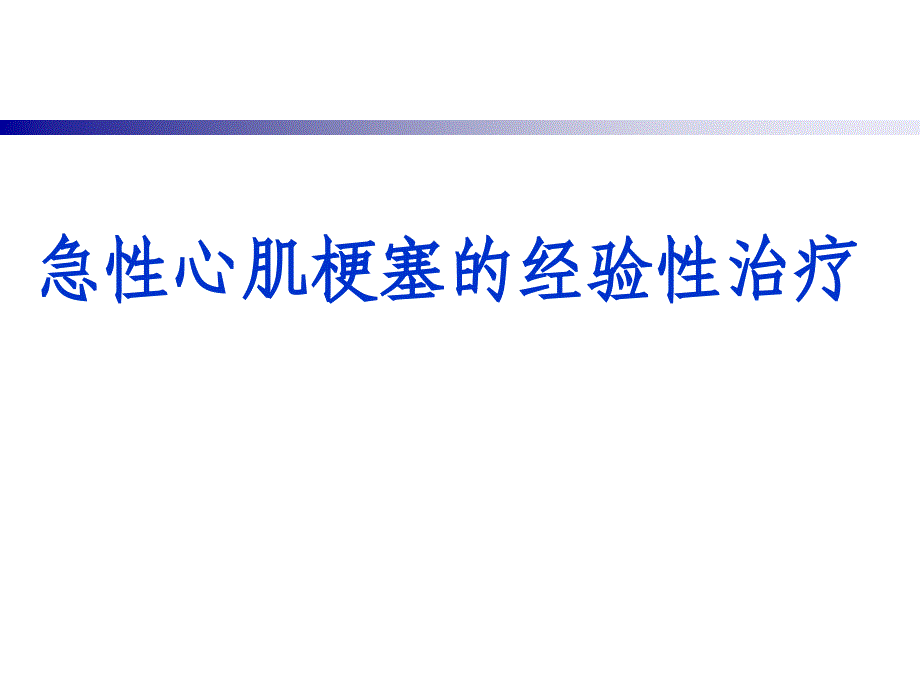 急性心肌梗塞的经验性治疗